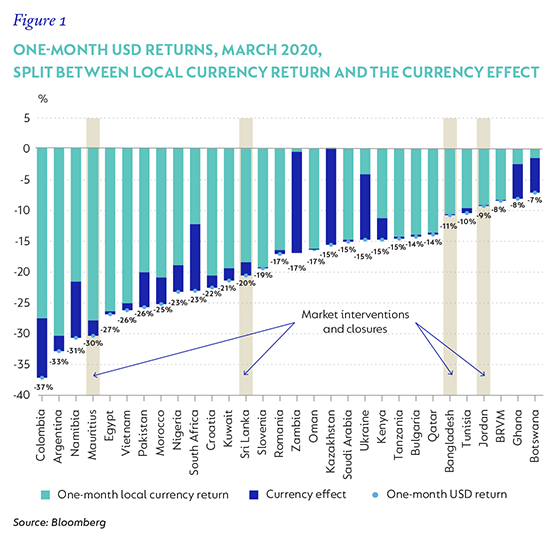 Figure 1

ONE-MONTH USD RETURNS, MARCH 2020, SPLIT BETWEEN LOCAL CURRENCY RETURN AND THE CURRENCY EFFECT

%

5
0
-5
-10
-15
-20
-25
-30
-35
-40

-37%
-33%
-31%
-30%
-27%
-26%
-26%
-25%
-23%
-23%
-22%
-21%
-20%
-19%
-17%
-17%
-17%
-15%
-15%
-15%
-15%
-15%
-14%
-14%
-11%
-10%
-9%
-8%
-8%
-7%

Market interventions and closures

Colombia
Argentina
Namibia
Mauritius
Egypt
Vietnam
Pakistan
Morocco
Nigeria
South Africa
Croatia
Kuwait
Sri Lanka
Slovenia
Romania
Zambia
Oman
Kazakhstan
Saudi Arabia
Ukraine
Kenya
Tanzania
Bulgaria
Qatar
Bangladesh
Tunisia
Jordan
BRVM
Ghana
Botswana

One-month local currency return
Currency effect
One-month USD return

Source: Bloomberg